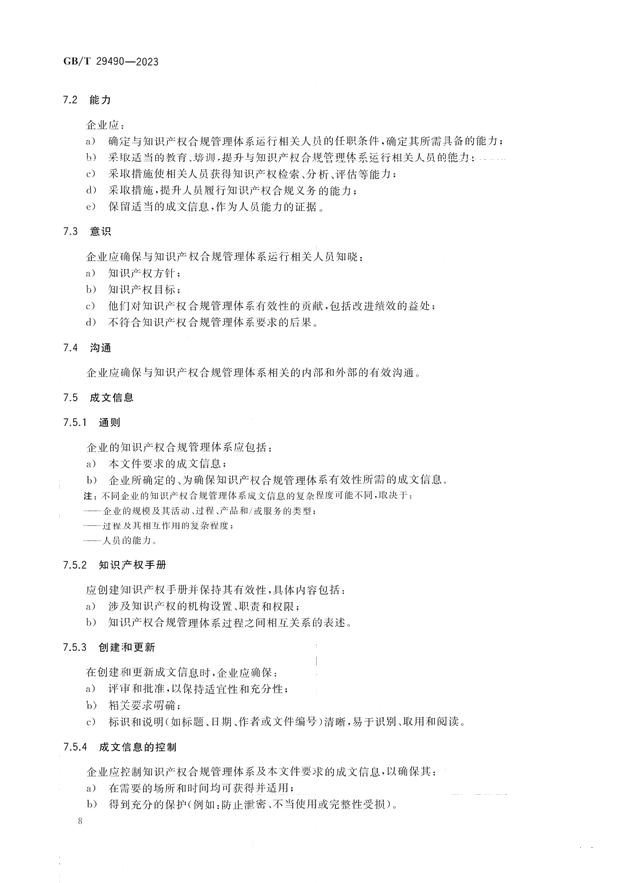 GB/T 29490—2023

7.2 能力

企业应：

a) 确定与知识产权合规管理体系运行相关人员的任职条件，确定其所需具备的能力；

b) 采取适当的教育、培训，提升与知识产权合规管理体系运行相关人员的能力；

c) 采取措施使相关人员获得知识产权检索、分析、评估等能力；

d) 采取措施，提升人员履行知识产权合规义务的能力；

e) 保留适当的成文信息，作为人员能力的证据。

7.3 意识

企业应确保与知识产权合规管理体系运行相关人员知晓：

a) 知识产权方针；

b) 知识产权目标；

c) 他们对知识产权合规管理体系有效性的贡献，包括改进绩效的益处；

d) 不符合知识产权合规管理体系要求的后果。

7.4 沟通

企业应确保与知识产权合规管理体系相关的内部和外部的有效沟通。

7.5 成文信息

7.5.1 通则

企业的知识产权合规管理体系应包括：

a) 本文件要求的成文信息；

b) 企业所确定的、为确保知识产权合规管理体系有效性所需的成文信息。

注：不同企业的知识产权合规管理体系成文信息的复杂程度可能不同，取决于：

——企业的规模及其活动、过程、产品和/或服务的类型；

——过程及其相互作用的复杂程度；

——人员的能力。

7.5.2 知识产权手册

应创建知识产权手册并保持其有效性，具体内容包括：

a) 涉及知识产权的机构设置、职责和权限；

b) 知识产权合规管理体系过程之间相互关系的表述。

7.5.3 创建和更新

在创建和更新成文信息时，企业应确保：

a) 评审和批准，以保持适宜性和充分性；

b) 相关要求明确；

c) 标识和说明（如标题、日期、作者或文件编号）清晰，易于识别、取用和阅读。

7.5.4 成文信息的控制

企业应控制知识产权合规管理体系及本文件要求的成文信息，以确保其：

a) 在需要的场所和时间均可获得并适用；

b) 得到充分的保护（例如：防止泄密、不当使用或完整性受损）。

8